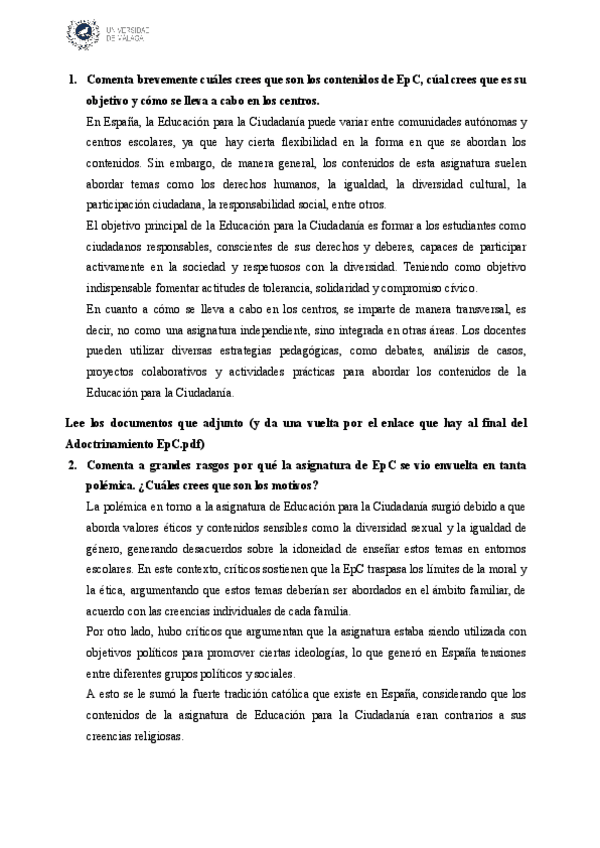 UNIVERSIDAD DE MÁLAGA

1. Comenta brevemente cuáles crees que son los contenidos de EpC, cúal crees que es su objetivo y cómo se lleva a cabo en los centros.

En España, la Educación para la Ciudadanía puede variar entre comunidades autónomas y centros escolares, ya que hay cierta flexibilidad en la forma en que se abordan los contenidos. Sin embargo, de manera general, los contenidos de esta asignatura suelen abordar temas como los derechos humanos, la igualdad, la diversidad cultural, la participación ciudadana, la responsabilidad social, entre otros.

El objetivo principal de la Educación para la Ciudadanía es formar a los estudiantes como ciudadanos responsables, conscientes de sus derechos y deberes, capaces de participar activamente en la sociedad y respetuosos con la diversidad. Teniendo como objetivo indispensable fomentar actitudes de tolerancia, solidaridad y compromiso cívico.

En cuanto a cómo se lleva a cabo en los centros, se imparte de manera transversal, es decir, no como una asignatura independiente, sino integrada en otras áreas. Los docentes pueden utilizar diversas estrategias pedagógicas, como debates, análisis de casos, proyectos colaborativos y actividades prácticas para abordar los contenidos de la Educación para la Ciudadanía.

Lee los documentos que adjunto (y da una vuelta por el enlace que hay al final del Adoctrinamiento EpC.pdf)

2. Comenta a grandes rasgos por qué la asignatura de EpC se vio envuelta en tanta polémica. ¿Cuáles crees que son los motivos?

La polémica en torno a la asignatura de Educación para la Ciudadanía surgió debido a que aborda valores éticos y contenidos sensibles como la diversidad sexual y la igualdad de género, generando desacuerdos sobre la idoneidad de enseñar estos temas en entornos escolares. En este contexto, críticos sostienen que la EpC traspasa los límites de la moral y la ética, argumentando que estos temas deberían ser abordados en el ámbito familiar, de acuerdo con las creencias individuales de cada familia.

Por otro lado, hubo críticos que argumentan que la asignatura estaba siendo utilizada con objetivos políticos para promover ciertas ideologías, lo que generó en España tensiones entre diferentes grupos políticos y sociales.

A esto se le sumó la fuerte tradición católica que existe en España, considerando que los contenidos de la asignatura de Educación para la Ciudadanía eran contrarios a sus creencias religiosas.